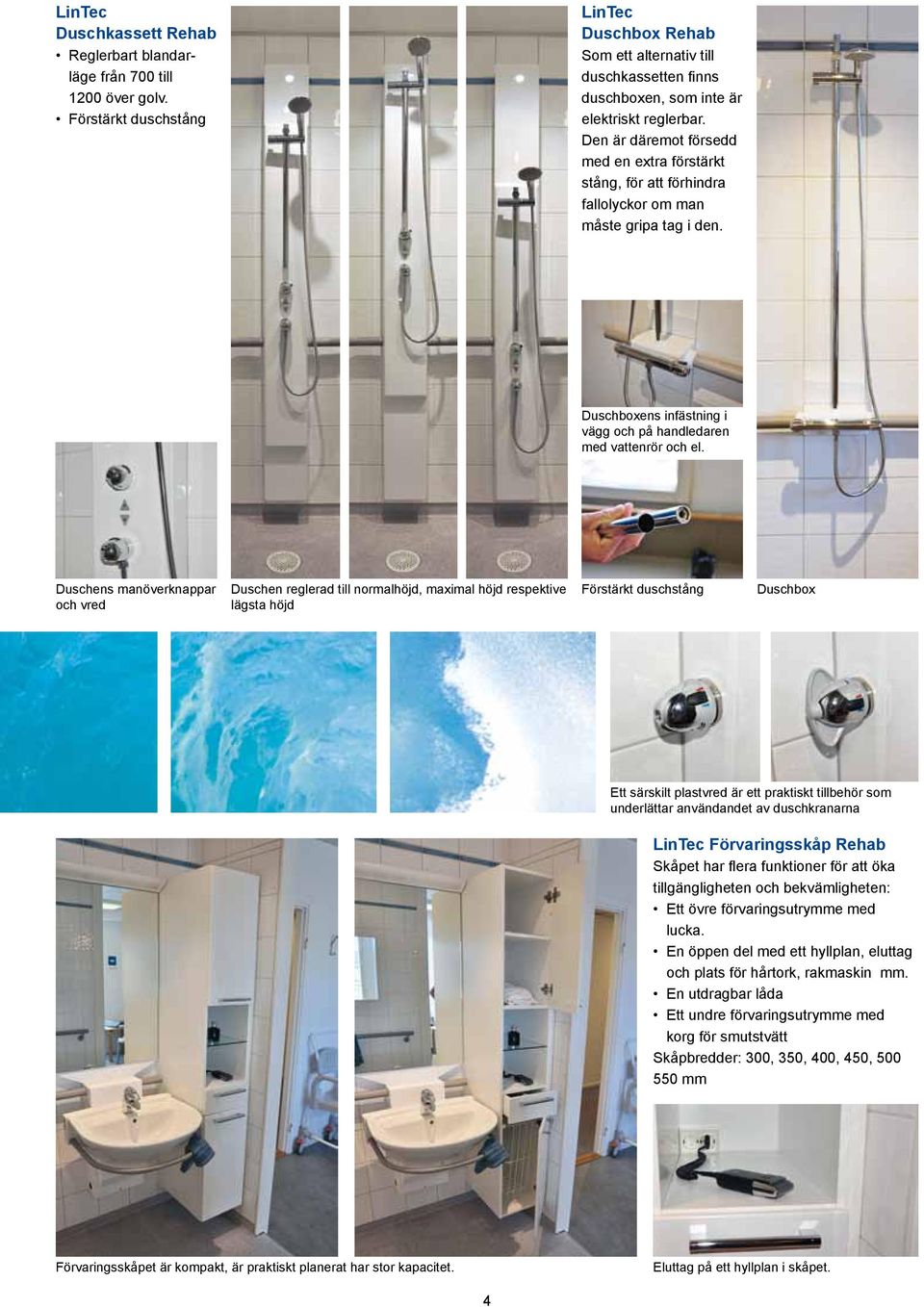 LinTec
Duschkassett Rehab

• Reglerbart blandarläge från 700 till 1200 över golv.
• Förstärkt duschstång

LinTec
Duschbox Rehab

Som ett alternativ till duschkassetten finns duschboxen, som inte är elektriskt reglerbar. Den är däremot försedd med en extra förstärkt stång, för att förhindra fallolyckor om man måste gripa tag i den.

Duschboxens infästning i vägg och på handledaren med vattenrör och el.

Duschens manöverknappar och vred

Duschen reglerad till normalhöjd, maximal höjd respektive lägsta höjd

Förstärkt duschstång

Duschbox

Ett särskilt plastvred är ett praktiskt tillbehör som underlättar användandet av duschkranarna

LinTec Förvaringsskåp Rehab

Skåpet har flera funktioner för att öka tillgängligheten och bekvämligheten:
• Ett övre förvaringsutrymme med lucka.
• En öppen del med ett hyllplan, eluttag och plats för hårtork, rakmaskin mm.
• En utdragbar låda
• Ett undre förvaringsutrymme med korg för smutstvätt
Skåpbredder: 300, 350, 400, 450, 500 550 mm

Förvaringsskåpet är kompakt, är praktiskt planerat har stor kapacitet.

Eluttag på ett hyllplan i skåpet.

4